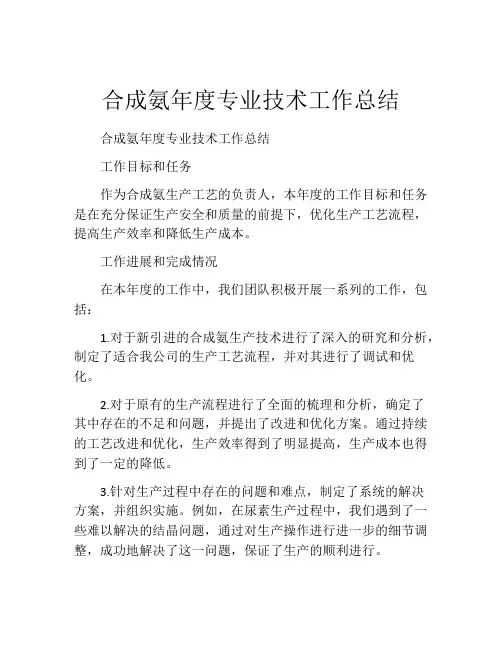 合成氨年度专业技术工作总结

合成氨年度专业技术工作总结

工作目标和任务

作为合成氨生产工艺的负责人，本年度的工作目标和任务是在充分保证生产安全和质量的前提下，优化生产工艺流程，提高生产效率和降低生产成本。

工作进展和完成情况

在本年度的工作中，我们团队积极开展一系列的工作，包括：

1.对于新引进的合成氨生产技术进行了深入的研究和分析，制定了适合我公司的生产工艺流程，并对其进行了调试和优化。

2.对于原有的生产流程进行了全面的梳理和分析，确定了其中存在的不足和问题，并提出了改进和优化方案。通过持续的工艺改进和优化，生产效率得到了明显提高，生产成本也得到了一定的降低。

3.针对生产过程中存在的问题和难点，制定了系统的解决方案，并组织实施。例如，在尿素生产过程中，我们遇到了一些难以解决的结晶问题，通过对生产操作进行进一步的细节调整，成功地解决了这一问题，保证了生产的顺利进行。